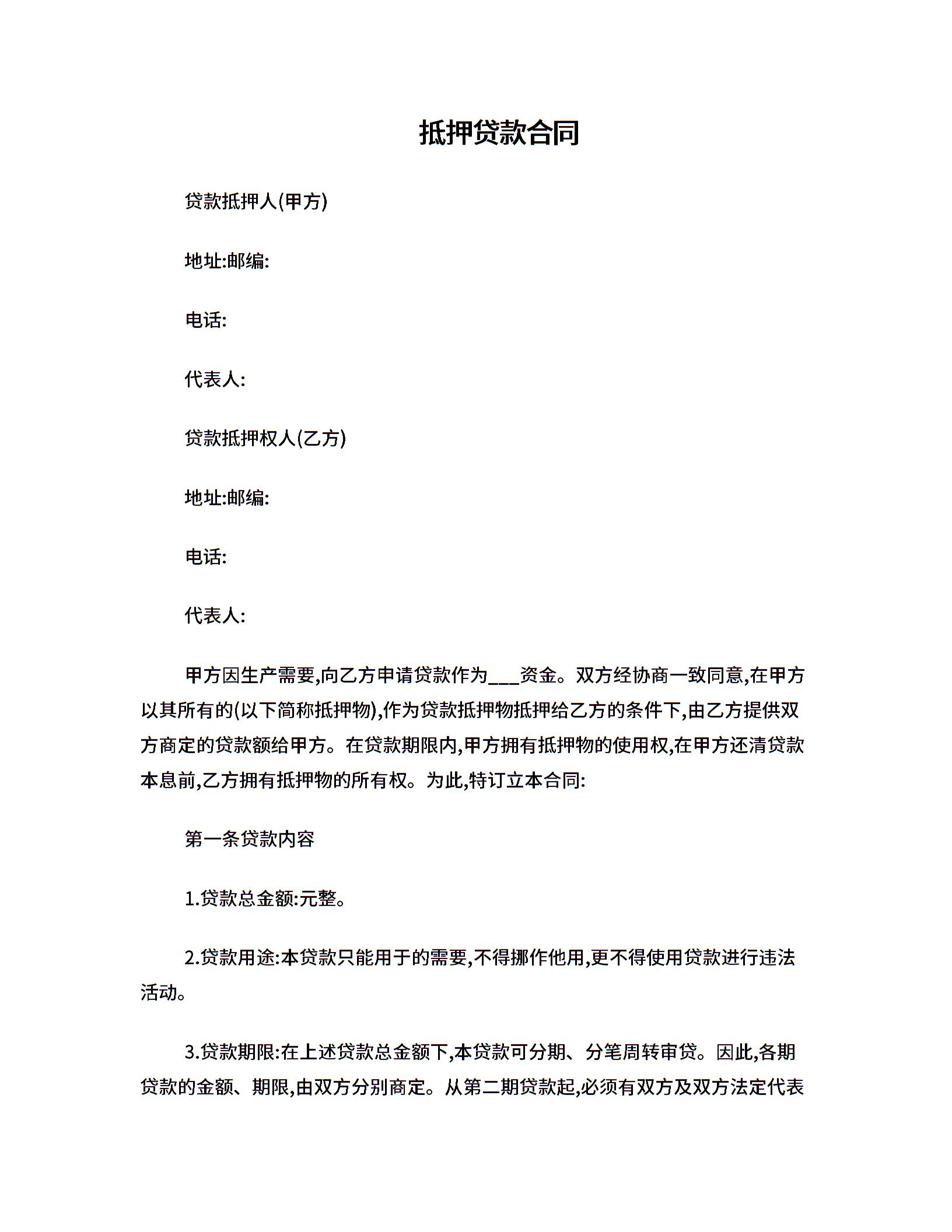 抵押贷款合同

贷款抵押人(甲方)

地址:邮编:

电话:

代表人:

贷款抵押权人(乙方)

地址:邮编:

电话:

代表人:

甲方因生产需要,向乙方申请贷款作为___资金。双方经协商一致同意,在甲方以其所有的(以下简称抵押物),作为贷款抵押物抵押给乙方的条件下,由乙方提供双方商定的贷款额给甲方。在贷款期限内,甲方拥有抵押物的使用权,在甲方还清贷款本息前,乙方拥有抵押物的所有权。为此,特订立本合同:

第一条贷款内容

1.贷款总金额:元整。

2.贷款用途:本贷款只能用于的需要,不得挪作他用,更不得使用贷款进行违法活动。

3.贷款期限:在上述贷款总金额下,本贷款可分期、分笔周转审贷。因此,各期贷款的金额、期限,由双方分别商定。从第二期贷款起,必须有双方及双方法定代表